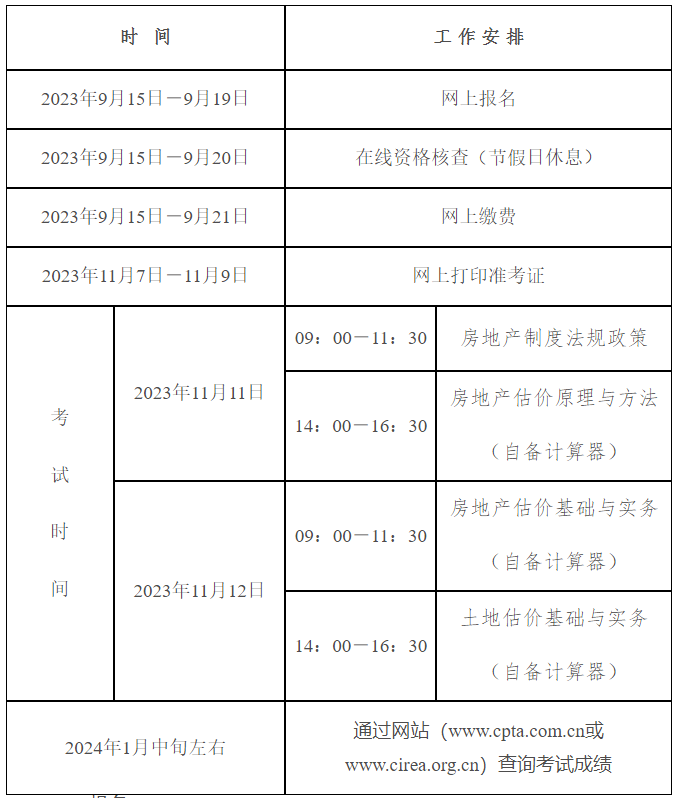 | 时 间 | | 工作安排 | |
|---|---|---|---|
| 2023年9月15日—9月19日 | | 网上报名 | |
| 2023年9月15日—9月20日 | | 在线资格核查（节假日休息） | |
| 2023年9月15日—9月21日 | | 网上缴费 | |
| 2023年11月7日—11月9日 | | 网上打印准考证 | |
| 考试时间 | 2023年11月11日 | 09：00—11：30 | 房地产制度法规政策 |
| | | 14：00—16：30 | 房地产估价原理与方法（自备计算器） |
| | 2023年11月12日 | 09：00—11：30 | 房地产估价基础与实务（自备计算器） |
| | | 14：00—16：30 | 土地估价基础与实务（自备计算器） |
| 2024年1月中旬左右 | | 通过网站（www.cpta.com.cn或www.cirea.org.cn）查询考试成绩 | |